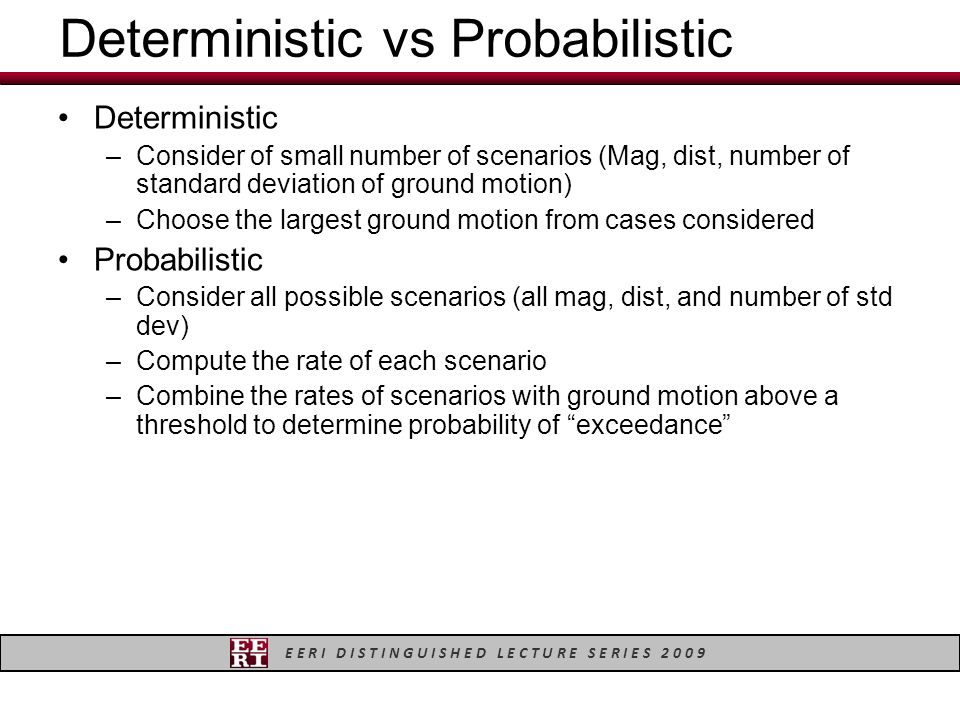 Deterministic vs Probabilistic

• Deterministic
– Consider of small number of scenarios (Mag, dist, number of standard deviation of ground motion)
– Choose the largest ground motion from cases considered

• Probabilistic
– Consider all possible scenarios (all mag, dist, and number of std dev)
– Compute the rate of each scenario
– Combine the rates of scenarios with ground motion above a threshold to determine probability of “exceedance”

EERI EERI DISTINGUISHED LECTURE SERIES 2009